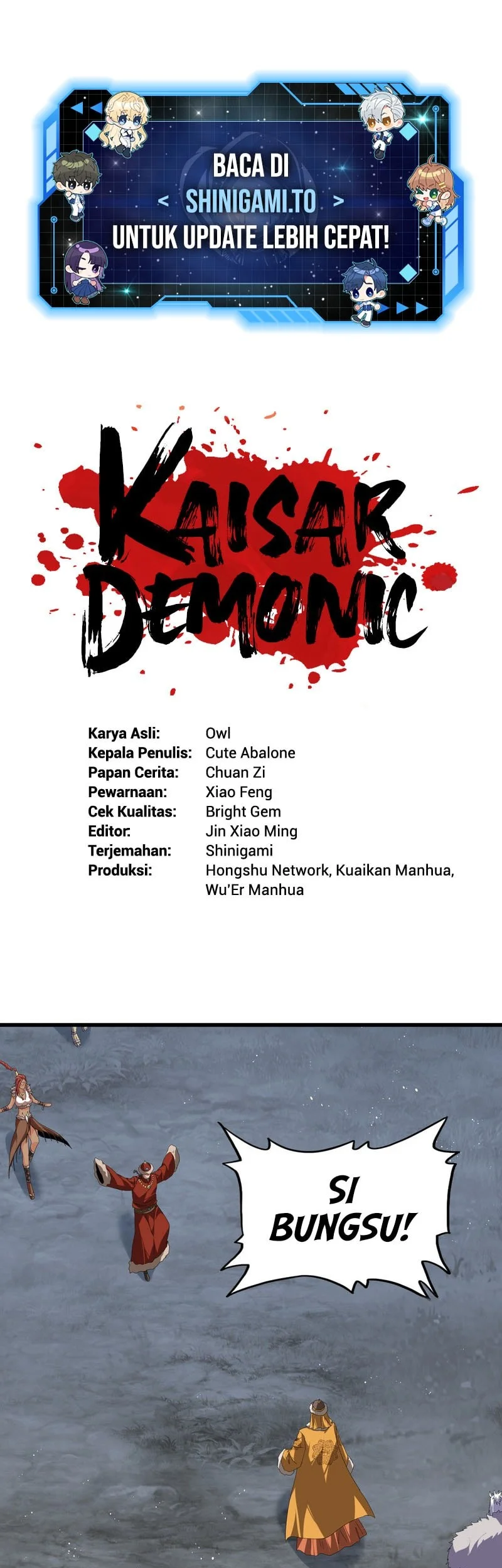 BACA DI
< SHINIGAMI.TO >
UNTUK UPDATE LEBIH CEPAT!

KAISAR DEMONIC

| | |
|---|---|
| Karya Asli: | Owl |
| Kepala Penulis: | Cute Abalone |
| Papan Cerita: | Chuan Zi |
| Pewarnaan: | Xiao Feng |
| Cek Kualitas: | Bright Gem |
| Editor: | Jin Xiao Ming |
| Terjemahan: | Shinigami |
| Produksi: | Hongshu Network, Kuaikan Manhua, Wu'Er Manhua |

SI BUNGSU!